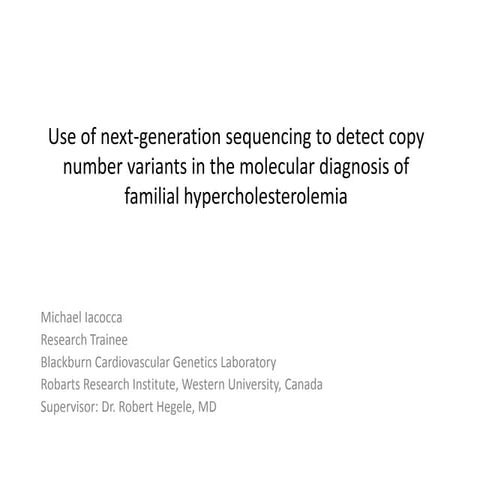 Use of next-generation sequencing to detect copy number variants in the molecular diagnosis of familial hypercholesterolemia

Michael Iacocca
Research Trainee
Blackburn Cardiovascular Genetics Laboratory
Robarts Research Institute, Western University, Canada
Supervisor: Dr. Robert Hegele, MD